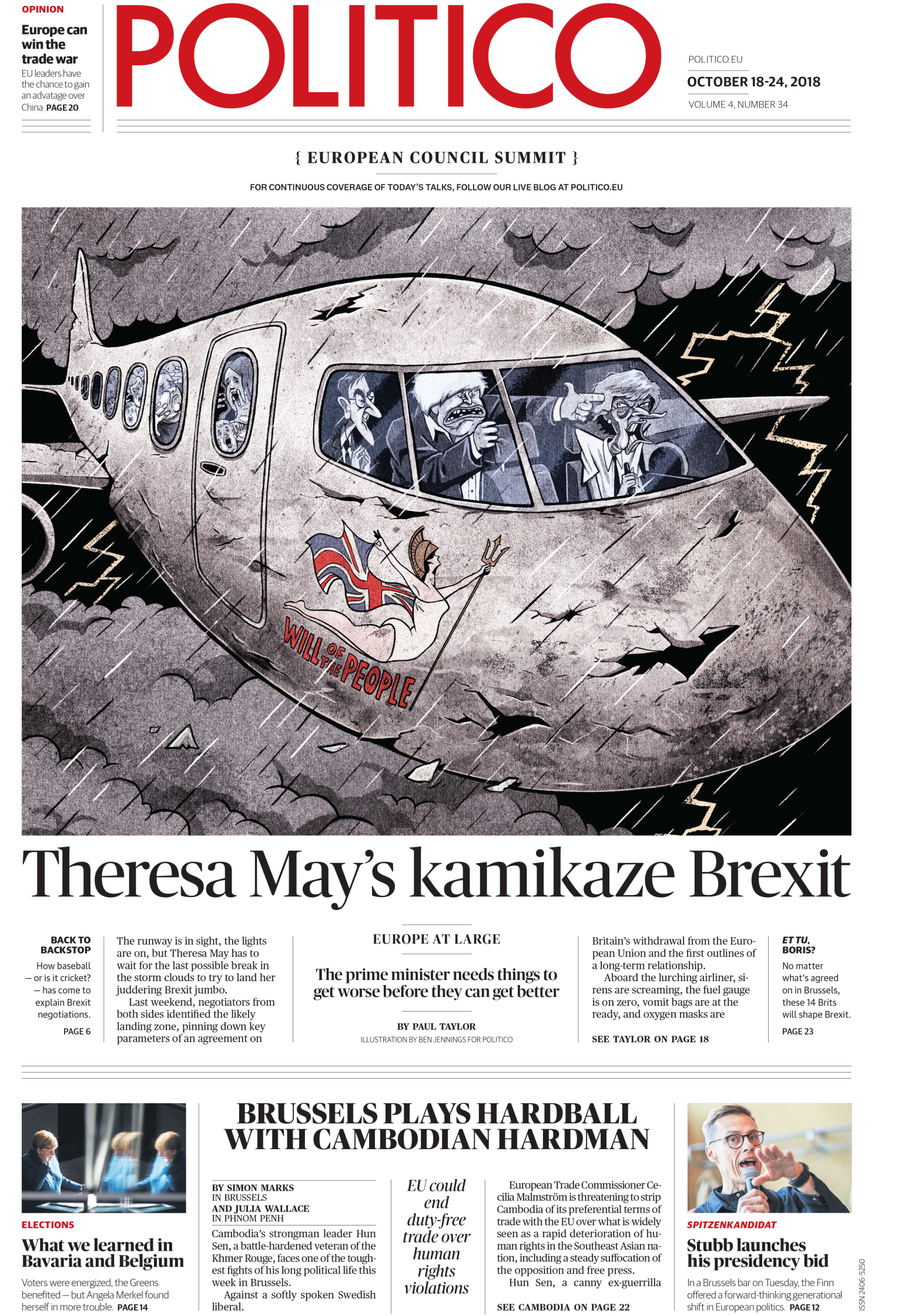 OPINION

Europe can win the trade war

EU leaders have the chance to gain an advatage over China. PAGE 20

POLITICO

POLITICO.EU

OCTOBER 18-24, 2018

VOLUME 4, NUMBER 34

{ EUROPEAN COUNCIL SUMMIT }

FOR CONTINUOUS COVERAGE OF TODAY'S TALKS, FOLLOW OUR LIVE BLOG AT POLITICO.EU

WILL OF THE PEOPLE

Theresa May's kamikaze Brexit

BACK TO BACKSTOP

How baseball — or is it cricket? — has come to explain Brexit negotiations.

PAGE 6

The runway is in sight, the lights are on, but Theresa May has to wait for the last possible break in the storm clouds to try to land her juddering Brexit jumbo.

Last weekend, negotiators from both sides identified the likely landing zone, pinning down key parameters of an agreement on

EUROPE AT LARGE

The prime minister needs things to get worse before they can get better

BY PAUL TAYLOR

ILLUSTRATION BY BEN JENNINGS FOR POLITICO

Britain's withdrawal from the European Union and the first outlines of a long-term relationship.

Aboard the lurching airliner, sirens are screaming, the fuel gauge is on zero, vomit bags are at the ready, and oxygen masks are

SEE TAYLOR ON PAGE 18

ET TU, BORIS?

No matter what's agreed on in Brussels, these 14 Brits will shape Brexit.

PAGE 23

ELECTIONS

What we learned in Bavaria and Belgium

Voters were energized, the Greens benefited — but Angela Merkel found herself in more trouble. PAGE 14

BRUSSELS PLAYS HARDBALL WITH CAMBODIAN HARDMAN

BY SIMON MARKS
IN BRUSSELS
AND JULIA WALLACE
IN PHNOM PENH

Cambodia's strongman leader Hun Sen, a battle-hardened veteran of the Khmer Rouge, faces one of the toughest fights of his long political life this week in Brussels.

Against a softly spoken Swedish liberal.

EU could end duty-free trade over human rights violations

European Trade Commissioner Cecilia Malmström is threatening to strip Cambodia of its preferential terms of trade with the EU over what is widely seen as a rapid deterioration of human rights in the Southeast Asian nation, including a steady suffocation of the opposition and free press.

Hun Sen, a canny ex-guerrilla

SEE CAMBODIA ON PAGE 22

SPITZENKANDIDAT

Stubb launches his presidency bid

In a Brussels bar on Tuesday, the Finn offered a forward-thinking generational shift in European politics. PAGE 12

ISSN 2406-5250